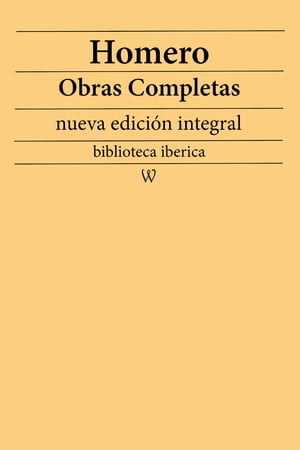 Homero

Obras Completas

nueva edición integral

biblioteca iberica

W